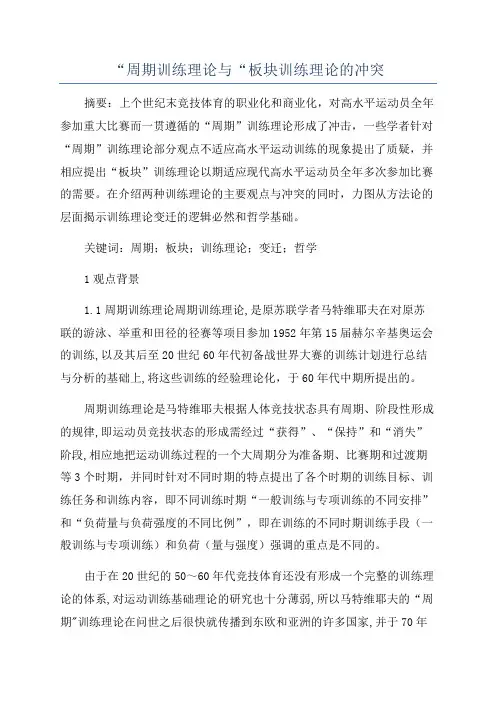 “周期训练理论与“板块训练理论的冲突

摘要：上个世纪末竞技体育的职业化和商业化，对高水平运动员全年参加重大比赛而一贯遵循的“周期”训练理论形成了冲击，一些学者针对“周期”训练理论部分观点不适应高水平运动训练的现象提出了质疑，并相应提出“板块”训练理论以期适应现代高水平运动员全年多次参加比赛的需要。在介绍两种训练理论的主要观点与冲突的同时，力图从方法论的层面揭示训练理论变迁的逻辑必然和哲学基础。

关键词：周期；板块；训练理论；变迁；哲学

1 观点背景

1.1 周期训练理论周期训练理论，是原苏联学者马特维耶夫在对原苏联的游泳、举重和田径的径赛等项目参加 1952 年第 15 届赫尔辛基奥运会的训练，以及其后至 20 世纪 60 年代初备战世界大赛的训练计划进行总结与分析的基础上，将这些训练的经验理论化，于 60 年代中期所提出的。

周期训练理论是马特维耶夫根据人体竞技状态具有周期、阶段性形成的规律，即运动员竞技状态的形成需经过“获得”、“保持”和“消失”阶段，相应地把运动训练过程的一个大周期分为准备期、比赛期和过渡期等 3 个时期，并同时针对不同时期的特点提出了各个时期的训练目标、训练任务和训练内容，即不同训练时期“一般训练与专项训练的不同安排”和“负荷量与负荷强度的不同比例”，即在训练的不同时期训练手段（一般训练与专项训练）和负荷（量与强度）强调的重点是不同的。

由于在 20 世纪的 50～60 年代竞技体育还没有形成一个完整的训练理论的体系，对运动训练基础理论的研究也十分薄弱，所以马特维耶夫的“周期”训练理论在问世之后很快就传播到东欧和亚洲的许多国家，并于 70 年